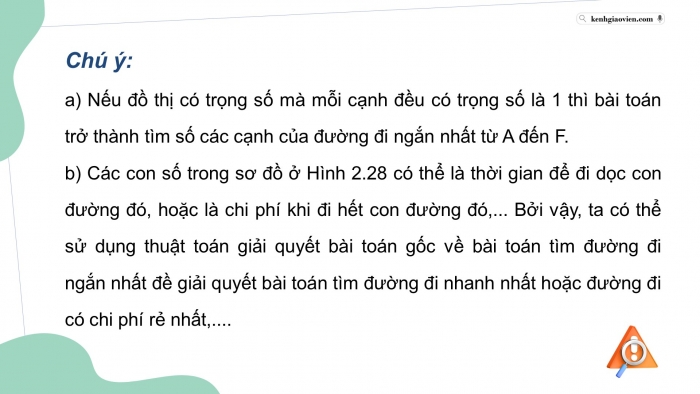 kenhgiaovien.com

Chú ý:

a) Nếu đồ thị có trọng số mà mỗi cạnh đều có trọng số là 1 thì bài toán trở thành tìm số các cạnh của đường đi ngắn nhất từ A đến F.

b) Các con số trong sơ đồ ở Hình 2.28 có thể là thời gian để đi dọc con đường đó, hoặc là chi phí khi đi hết con đường đó,... Bởi vậy, ta có thể sử dụng thuật toán giải quyết bài toán gốc về bài toán tìm đường đi ngắn nhất đề giải quyết bài toán tìm đường đi nhanh nhất hoặc đường đi có chi phí rẻ nhất,....